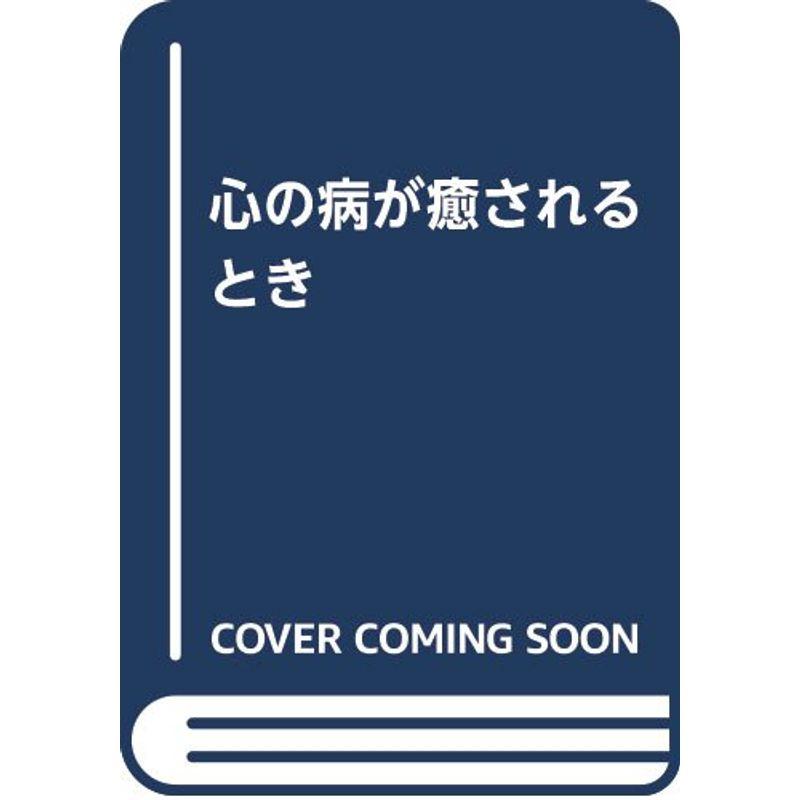 心の病が癒されるとき

COVER COMING SOON